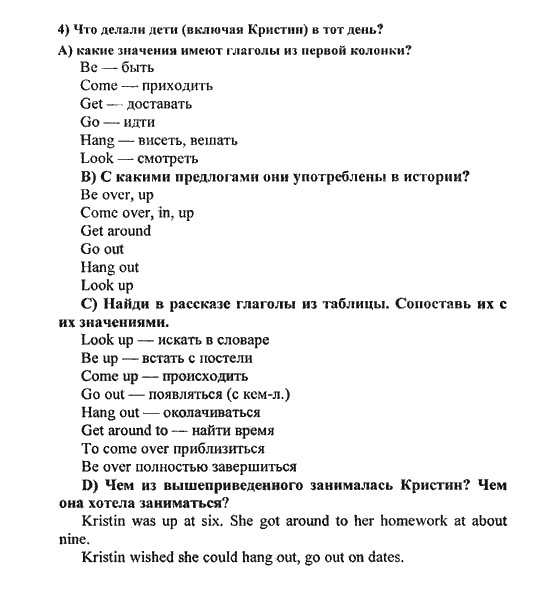 4) Что делали дети (включая Кристин) в тот день?

А) какие значения имеют глаголы из первой колонки?

Be — быть

Come — приходить

Get — доставать

Go — идти

Hang — висеть, вешать

Look — смотреть

B) С какими предлогами они употреблены в истории?

Be over, up

Come over, in, up

Get around

Go out

Hang out

Look up

C) Найди в рассказе глаголы из таблицы. Сопоставь их с их значениями.

Look up — искать в словаре

Be up — встать с постели

Come up — происходить

Go out — появляться (с кем-л.)

Hang out — околачиваться

Get around to — найти время

To come over приблизиться

Be over полностью завершиться

D) Чем из вышеприведенного занималась Кристин? Чем она хотела заниматься?

Kristin was up at six. She got around to her homework at about nine.

Kristin wished she could hang out, go out on dates.